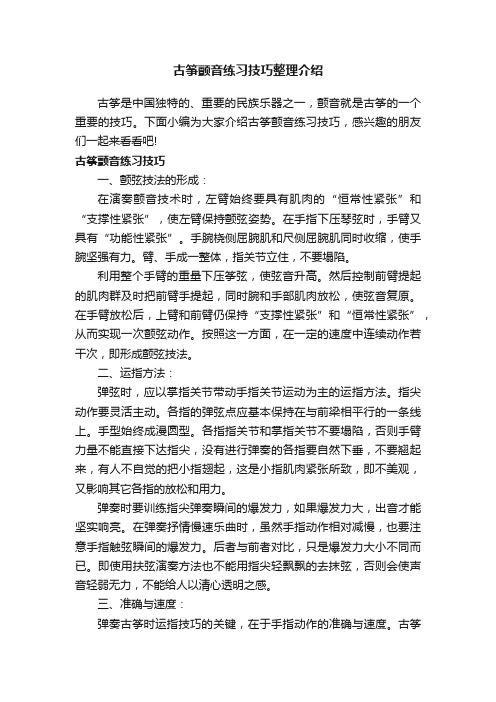 古筝颤音练习技巧整理介绍

古筝是中国独特的、重要的民族乐器之一，颤音就是古筝的一个重要的技巧。下面小编为大家介绍古筝颤音练习技巧，感兴趣的朋友们一起来看看吧!

古筝颤音练习技巧

一、颤弦技法的形成：

在演奏颤音技术时，左臂始终要具有肌肉的“恒常性紧张”和“支撑性紧张”，使左臂保持颤弦姿势。在手指下压琴弦时，手臂又具有“功能性紧张”。手腕桡侧屈腕肌和尺侧屈腕肌同时收缩，使手腕坚强有力。臂、手成一整体，指关节立住，不要塌陷。

利用整个手臂的重量下压筝弦，使弦音升高。然后控制前臂提起的肌肉群及时把前臂手提起，同时腕和手部肌肉放松，使弦音复原。在手臂放松后，上臂和前臂仍保持“支撑性紧张”和“恒常性紧张”，从而实现一次颤弦动作。按照这一方面，在一定的速度中连续动作若干次，即形成颤弦技法。

二、运指方法：

弹弦时，应以掌指关节带动手指关节运动为主的运指方法。指尖动作要灵活主动。各指的弹弦点应基本保持在与前梁相平行的一条线上。手型始终成漫圆型。各指指关节和掌指关节不要塌陷，否则手臂力量不能直接下达指尖，没有进行弹奏的各指要自然下垂，不要翘起来，有人不自觉的把小指翘起，这是小指肌肉紧张所致，即不美观，又影响其它各指的放松和用力。

弹奏时要训练指尖弹奏瞬间的爆发力，如果爆发力大，出音才能坚实响亮。在弹奏抒情慢速乐曲时，虽然手指动作相对减慢，也要注意手指触弦瞬间的爆发力。后者与前者对比，只是爆发力大小不同而已。即使用扶弦演奏方法也不能用指尖轻飘飘的去抹弦，否则会使声音轻弱无力，不能给人以清心透明之感。

三、准确与速度：

弹奏古筝时运指技巧的关键，在于手指动作的准确与速度。古筝